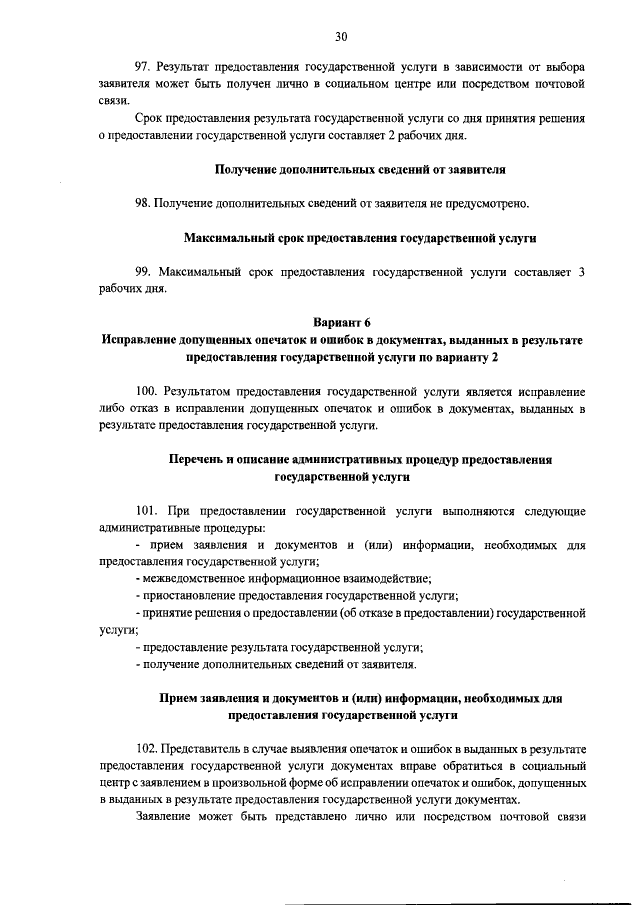 30

97. Результат предоставления государственной услуги в зависимости от выбора заявителя может быть получен лично в социальном центре или посредством почтовой связи.

Срок предоставления результата государственной услуги со дня принятия решения о предоставлении государственной услуги составляет 2 рабочих дня.

Получение дополнительных сведений от заявителя

98. Получение дополнительных сведений от заявителя не предусмотрено.

Максимальный срок предоставления государственной услуги

99. Максимальный срок предоставления государственной услуги составляет 3 рабочих дня.

Вариант 6
Исправление допущенных опечаток и ошибок в документах, выданных в результате предоставления государственной услуги по варианту 2

100. Результатом предоставления государственной услуги является исправление либо отказ в исправлении допущенных опечаток и ошибок в документах, выданных в результате предоставления государственной услуги.

Перечень и описание административных процедур предоставления государственной услуги

101. При предоставлении государственной услуги выполняются следующие административные процедуры:
- прием заявления и документов и (или) информации, необходимых для предоставления государственной услуги;
- межведомственное информационное взаимодействие;
- приостановление предоставления государственной услуги;
- принятие решения о предоставлении (об отказе в предоставлении) государственной услуги;
- предоставление результата государственной услуги;
- получение дополнительных сведений от заявителя.

Прием заявления и документов и (или) информации, необходимых для предоставления государственной услуги

102. Представитель в случае выявления опечаток и ошибок в выданных в результате предоставления государственной услуги документах вправе обратиться в социальный центр с заявлением в произвольной форме об исправлении опечаток и ошибок, допущенных в выданных в результате предоставления государственной услуги документах.

Заявление может быть представлено лично или посредством почтовой связи